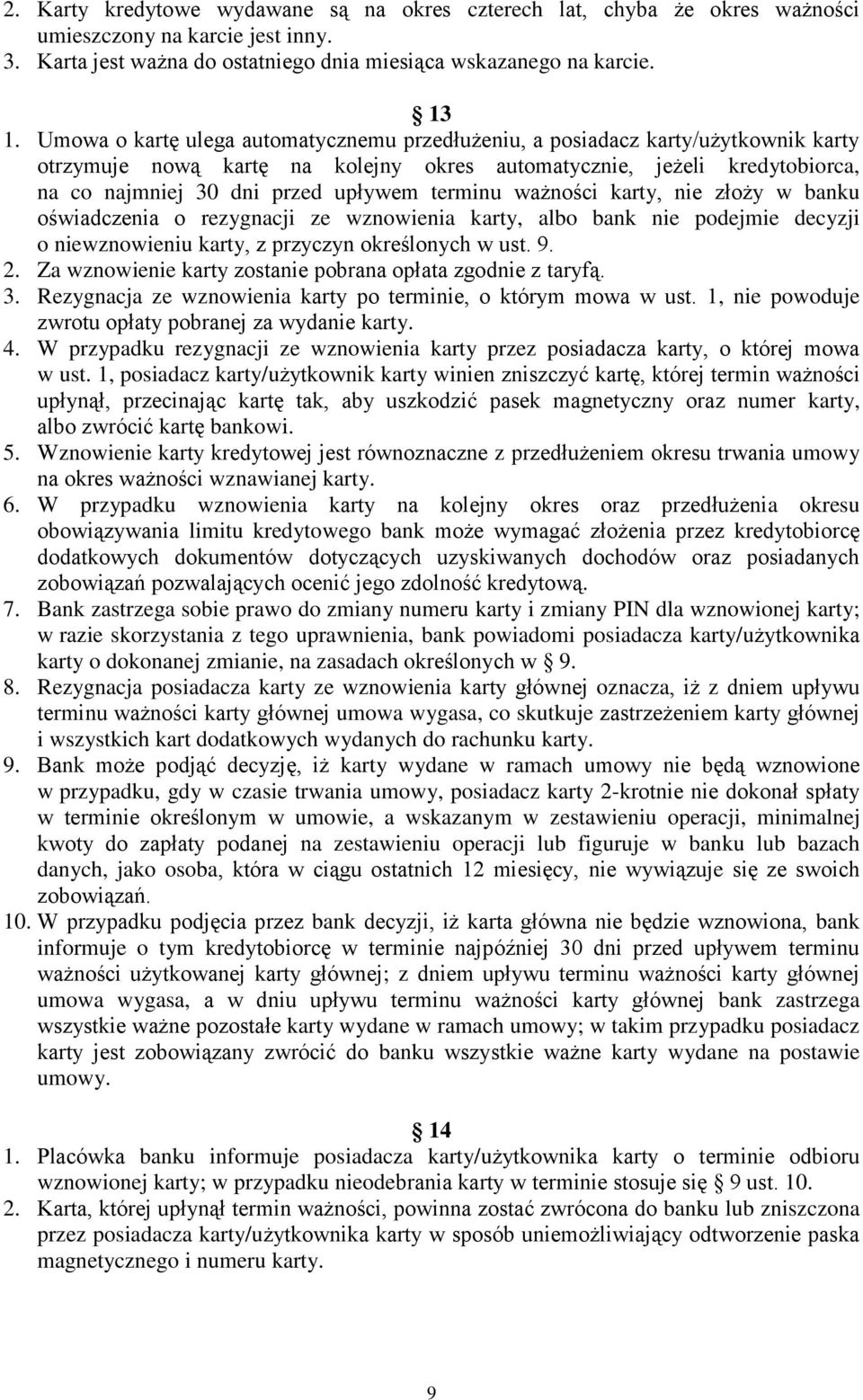 2. Karty kredytowe wydawane są na okres czterech lat, chyba że okres ważności umieszczony na karcie jest inny.
3. Karta jest ważna do ostatniego dnia miesiąca wskazanego na karcie.

§ 13

1. Umowa o kartę ulega automatycznemu przedłużeniu, a posiadacz karty/użytkownik karty otrzymuje nową kartę na kolejny okres automatycznie, jeżeli kredytobiorca, na co najmniej 30 dni przed upływem terminu ważności karty, nie złoży w banku oświadczenia o rezygnacji ze wznowienia karty, albo bank nie podejmie decyzji o niewznowieniu karty, z przyczyn określonych w ust. 9.
2. Za wznowienie karty zostanie pobrana opłata zgodnie z taryfą.
3. Rezygnacja ze wznowienia karty po terminie, o którym mowa w ust. 1, nie powoduje zwrotu opłaty pobranej za wydanie karty.
4. W przypadku rezygnacji ze wznowienia karty przez posiadacza karty, o której mowa w ust. 1, posiadacz karty/użytkownik karty winien zniszczyć kartę, której termin ważności upłynął, przecinając kartę tak, aby uszkodzić pasek magnetyczny oraz numer karty, albo zwrócić kartę bankowi.
5. Wznowienie karty kredytowej jest równoznaczne z przedłużeniem okresu trwania umowy na okres ważności wznawianej karty.
6. W przypadku wznowienia karty na kolejny okres oraz przedłużenia okresu obowiązywania limitu kredytowego bank może wymagać złożenia przez kredytobiorcę dodatkowych dokumentów dotyczących uzyskiwanych dochodów oraz posiadanych zobowiązań pozwalających ocenić jego zdolność kredytową.
7. Bank zastrzega sobie prawo do zmiany numeru karty i zmiany PIN dla wznowionej karty; w razie skorzystania z tego uprawnienia, bank powiadomi posiadacza karty/użytkownika karty o dokonanej zmianie, na zasadach określonych w § 9.
8. Rezygnacja posiadacza karty ze wznowienia karty głównej oznacza, iż z dniem upływu terminu ważności karty głównej umowa wygasa, co skutkuje zastrzeżeniem karty głównej i wszystkich kart dodatkowych wydanych do rachunku karty.
9. Bank może podjąć decyzję, iż karty wydane w ramach umowy nie będą wznowione w przypadku, gdy w czasie trwania umowy, posiadacz karty 2-krotnie nie dokonał spłaty w terminie określonym w umowie, a wskazanym w zestawieniu operacji, minimalnej kwoty do zapłaty podanej na zestawieniu operacji lub figuruje w banku lub bazach danych, jako osoba, która w ciągu ostatnich 12 miesięcy, nie wywiązuje się ze swoich zobowiązań.
10. W przypadku podjęcia przez bank decyzji, iż karta główna nie będzie wznowiona, bank informuje o tym kredytobiorcę w terminie najpóźniej 30 dni przed upływem terminu ważności użytkowanej karty głównej; z dniem upływu terminu ważności karty głównej umowa wygasa, a w dniu upływu terminu ważności karty głównej bank zastrzega wszystkie ważne pozostałe karty wydane w ramach umowy; w takim przypadku posiadacz karty jest zobowiązany zwrócić do banku wszystkie ważne karty wydane na postawie umowy.

§ 14

1. Placówka banku informuje posiadacza karty/użytkownika karty o terminie odbioru wznowionej karty; w przypadku nieodebrania karty w terminie stosuje się § 9 ust. 10.
2. Karta, której upłynął termin ważności, powinna zostać zwrócona do banku lub zniszczona przez posiadacza karty/użytkownika karty w sposób uniemożliwiający odtworzenie paska magnetycznego i numeru karty.

9